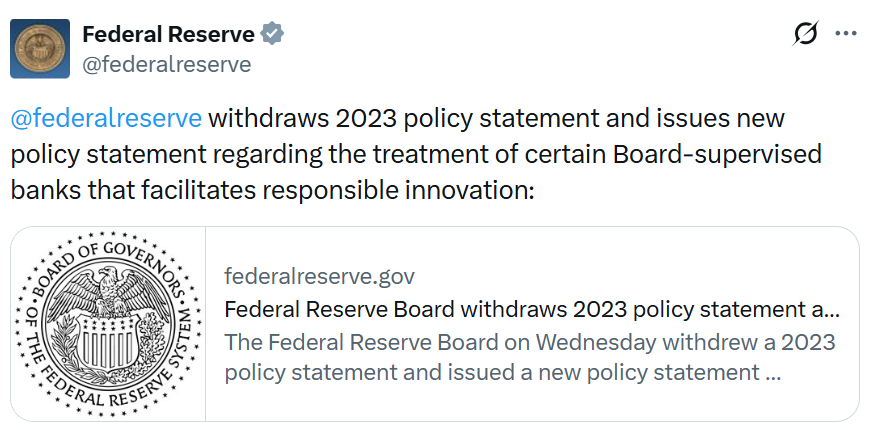 Federal Reserve
@federalreserve

@federalreserve withdraws 2023 policy statement and issues new policy statement regarding the treatment of certain Board-supervised banks that facilitates responsible innovation:

BOARD OF GOVERNORS OF THE FEDERAL RESERVE SYSTEM

federalreserve.gov
Federal Reserve Board withdraws 2023 policy statement a...
The Federal Reserve Board on Wednesday withdrew a 2023 policy statement and issued a new policy statement ...